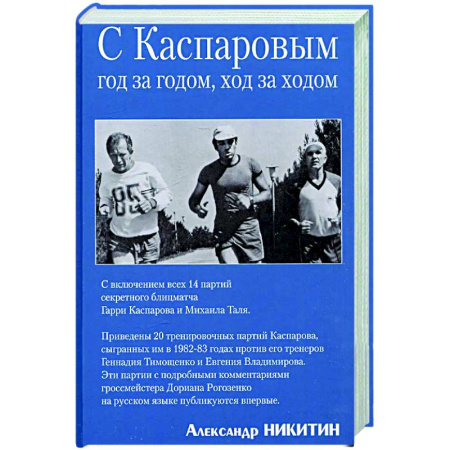 С Каспаровым
год за годом, ход за ходом

85

С включением всех 14 партий секретного блицматча Гарри Каспарова и Михаила Таля.

Приведены 20 тренировочных партий Каспарова, сыгранных им в 1982-83 годах против его тренеров Геннадия Тимощенко и Евгения Владимирова. Эти партии с подробными комментариями гроссмейстера Дориана Рогозенко на русском языке публикуются впервые.

Александр НИКИТИН